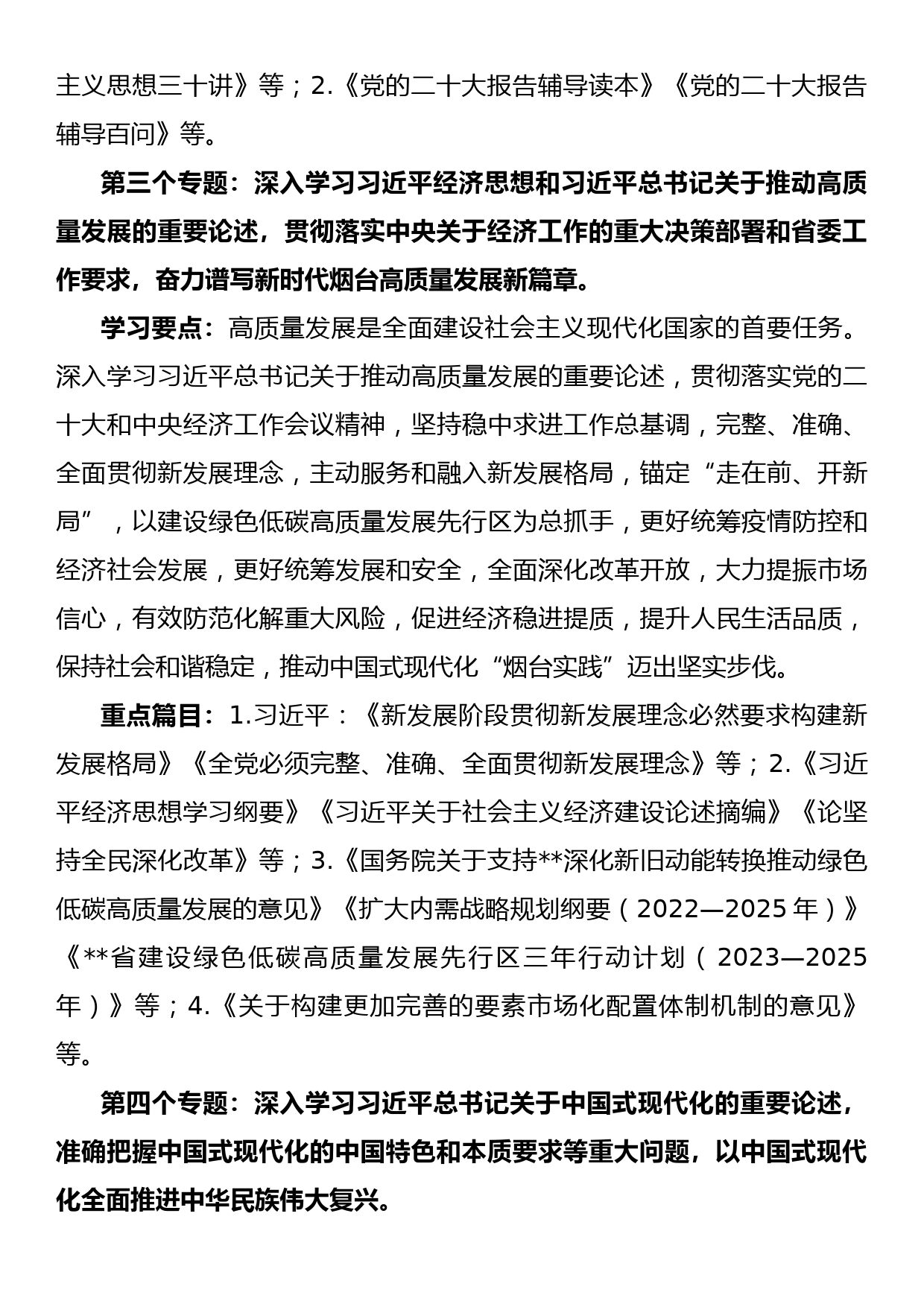 主义思想三十讲》等；2.《党的二十大报告辅导读本》《党的二十大报告辅导百问》等。

第三个专题：深入学习习近平经济思想和习近平总书记关于推动高质量发展的重要论述，贯彻落实中央关于经济工作的重大决策部署和省委工作要求，奋力谱写新时代烟台高质量发展新篇章。

学习要点：高质量发展是全面建设社会主义现代化国家的首要任务。深入学习习近平总书记关于推动高质量发展的重要论述，贯彻落实党的二十大和中央经济工作会议精神，坚持稳中求进工作总基调，完整、准确、全面贯彻新发展理念，主动服务和融入新发展格局，锚定“走在前、开新局”，以建设绿色低碳高质量发展先行区为总抓手，更好统筹疫情防控和经济社会发展，更好统筹发展和安全，全面深化改革开放，大力提振市场信心，有效防范化解重大风险，促进经济稳进提质，提升人民生活品质，保持社会和谐稳定，推动中国式现代化“烟台实践”迈出坚实步伐。

重点篇目：1.习近平：《新发展阶段贯彻新发展理念必然要求构建新发展格局》《全党必须完整、准确、全面贯彻新发展理念》等；2.《习近平经济思想学习纲要》《习近平关于社会主义经济建设论述摘编》《论坚持全民深化改革》等；3.《国务院关于支持**深化新旧动能转换推动绿色低碳高质量发展的意见》《扩大内需战略规划纲要（2022—2025年）》《**省建设绿色低碳高质量发展先行区三年行动计划（2023—2025年）》等；4.《关于构建更加完善的要素市场化配置体制机制的意见》等。

第四个专题：深入学习习近平总书记关于中国式现代化的重要论述，准确把握中国式现代化的中国特色和本质要求等重大问题，以中国式现代化全面推进中华民族伟大复兴。